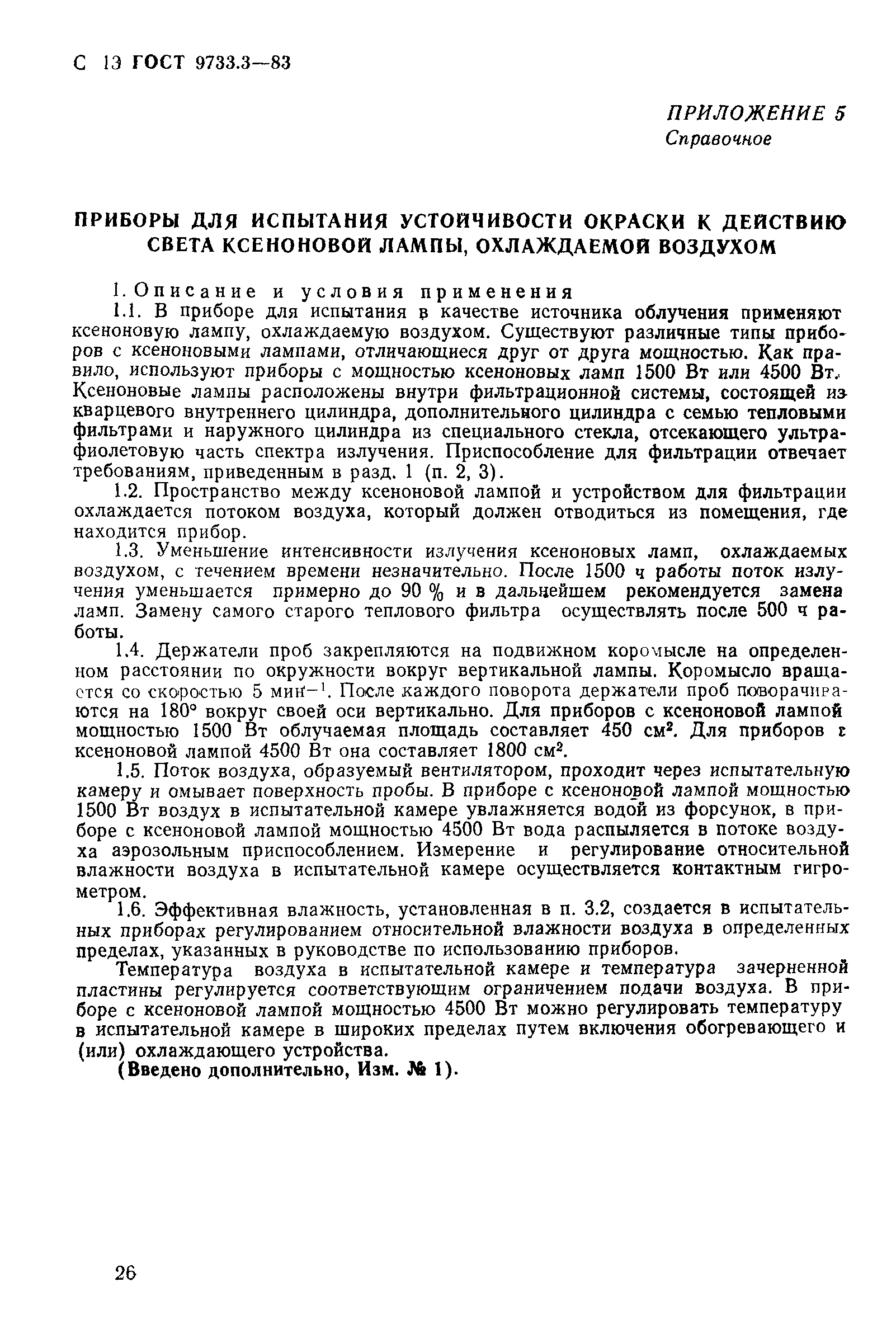 С 13 ГОСТ 9733.3—83

ПРИЛОЖЕНИЕ 5
Справочное

ПРИБОРЫ ДЛЯ ИСПЫТАНИЯ УСТОЙЧИВОСТИ ОКРАСКИ К ДЕЙСТВИЮ СВЕТА КСЕНОНОВОЙ ЛАМПЫ, ОХЛАЖДАЕМОЙ ВОЗДУХОМ

1. Описание и условия применения

1.1. В приборе для испытания в качестве источника облучения применяют ксеноновую лампу, охлаждаемую воздухом. Существуют различные типы приборов с ксеноновыми лампами, отличающиеся друг от друга мощностью. Как правило, используют приборы с мощностью ксеноновых ламп 1500 Вт или 4500 Вт. Ксеноновые лампы расположены внутри фильтрационной системы, состоящей из кварцевого внутреннего цилиндра, дополнительного цилиндра с семью тепловыми фильтрами и наружного цилиндра из специального стекла, отсекающего ультрафиолетовую часть спектра излучения. Приспособление для фильтрации отвечает требованиям, приведенным в разд. 1 (п. 2, 3).

1.2. Пространство между ксеноновой лампой и устройством для фильтрации охлаждается потоком воздуха, который должен отводиться из помещения, где находится прибор.

1.3. Уменьшение интенсивности излучения ксеноновых ламп, охлаждаемых воздухом, с течением времени незначительно. После 1500 ч работы поток излучения уменьшается примерно до 90 % и в дальнейшем рекомендуется замена ламп. Замену самого старого теплового фильтра осуществлять после 500 ч работы.

1.4. Держатели проб закрепляются на подвижном коромысле на определенном расстоянии по окружности вокруг вертикальной лампы. Коромысло вращается со скоростью 5 мин$^{-1}$. После каждого поворота держатели проб поворачиваются на 180° вокруг своей оси вертикально. Для приборов с ксеноновой лампой мощностью 1500 Вт облучаемая площадь составляет 450 см$^2$. Для приборов с ксеноновой лампой 4500 Вт она составляет 1800 см$^2$.

1.5. Поток воздуха, образуемый вентилятором, проходит через испытательную камеру и омывает поверхность пробы. В приборе с ксеноновой лампой мощностью 1500 Вт воздух в испытательной камере увлажняется водой из форсунок, в приборе с ксеноновой лампой мощностью 4500 Вт вода распыляется в потоке воздуха аэрозольным приспособлением. Измерение и регулирование относительной влажности воздуха в испытательной камере осуществляется контактным гигрометром.

1.6. Эффективная влажность, установленная в п. 3.2, создается в испытательных приборах регулированием относительной влажности воздуха в определенных пределах, указанных в руководстве по использованию приборов.

Температура воздуха в испытательной камере и температура зачерненной пластины регулируется соответствующим ограничением подачи воздуха. В приборе с ксеноновой лампой мощностью 4500 Вт можно регулировать температуру в испытательной камере в широких пределах путем включения обогревающего и (или) охлаждающего устройства.

(Введено дополнительно, Изм. № 1).

26